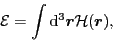 $\mathcal{E} = \int \mathrm{d}^3\boldsymbol{r}\mathcal{H}(\boldsymbol{r}),$